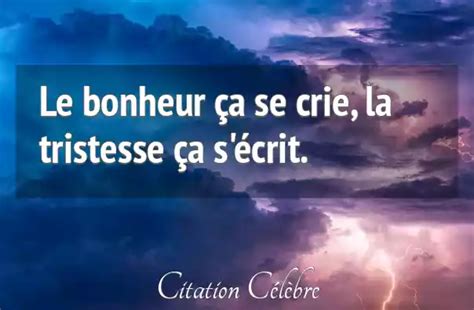 Le bonheur ça se crie, la tristesse ça s'écrit.

Citation Célèbre